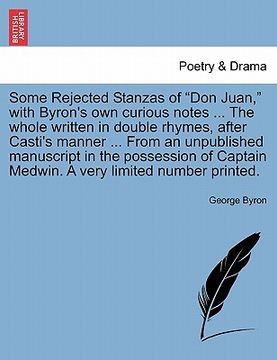 BRITISH LIBRARY

Poetry & Drama

Some Rejected Stanzas of “Don Juan,” with Byron's own curious notes ... The whole written in double rhymes, after Casti's manner ... From an unpublished manuscript in the possession of Captain Medwin. A very limited number printed.

George Byron